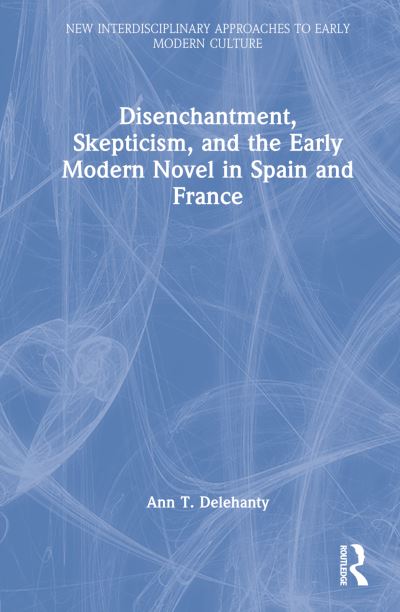 NEW INTERDISCIPLINARY APPROACHES TO EARLY MODERN CULTURE

Disenchantment, Skepticism, and the Early Modern Novel in Spain and France

Ann T. Delehanty

ROUTLEDGE